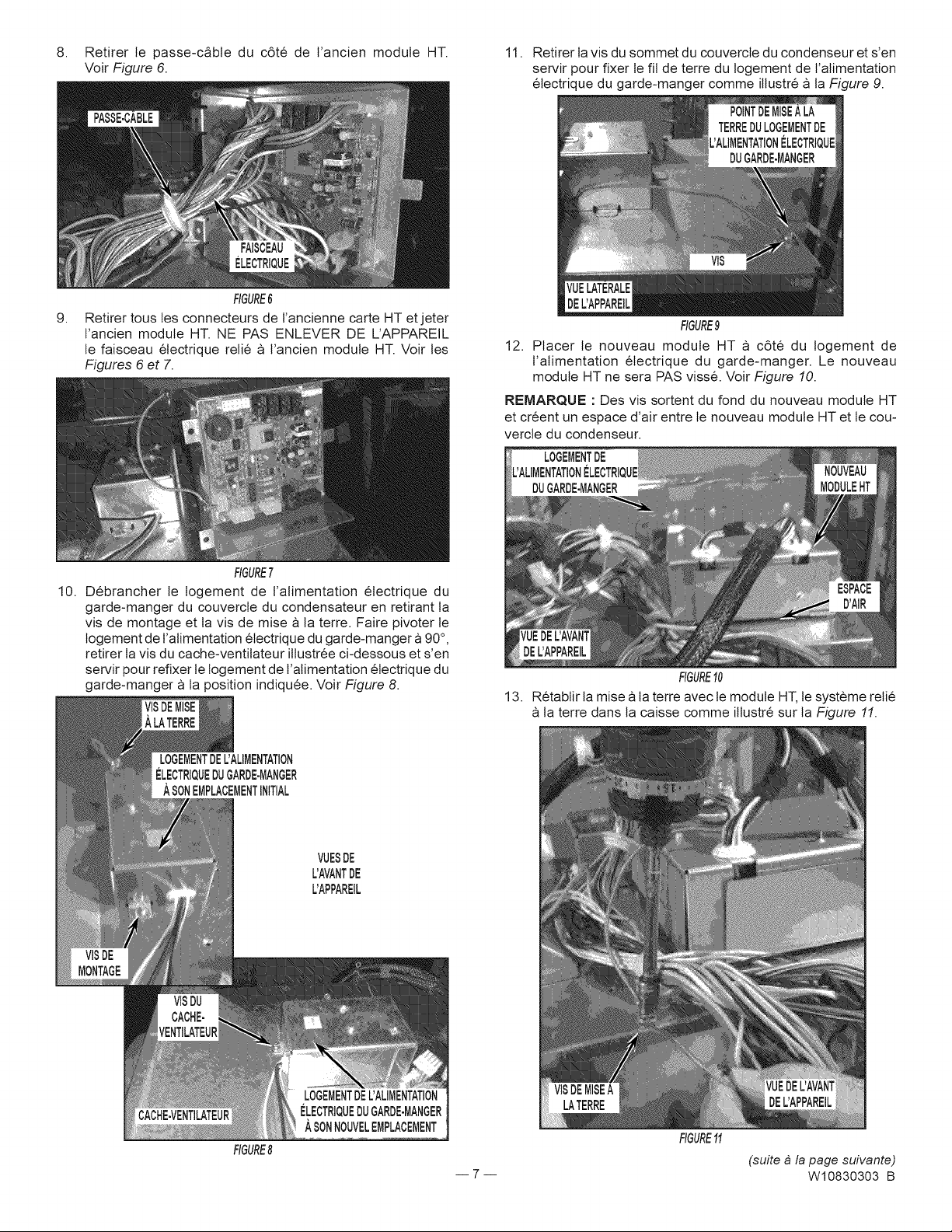 8. Retirer le passe-câble du côté de l'ancien module HT. Voir Figure 6.

PASSE-CÂBLE

FAISCEAU ÉLECTRIQUE

FIGURE 6

9. Retirer tous les connecteurs de l'ancienne carte HT et jeter l'ancien module HT. NE PAS ENLEVER DE L'APPAREIL le faisceau électrique relié à l'ancien module HT. Voir les Figures 6 et 7.

FIGURE 7

10. Débrancher le logement de l'alimentation électrique du garde-manger du couvercle du condensateur en retirant la vis de montage et la vis de mise à la terre. Faire pivoter le logement de l'alimentation électrique du garde-manger à 90°, retirer la vis du cache-ventilateur illustrée ci-dessous et s'en servir pour refixer le logement de l'alimentation électrique du garde-manger à la position indiquée. Voir Figure 8.

VIS DE MISE À LA TERRE

LOGEMENT DE L'ALIMENTATION ÉLECTRIQUE DU GARDE-MANGER À SON EMPLACEMENT INITIAL

VUES DE L'AVANT DE L'APPAREIL

VIS DE MONTAGE

VIS DU CACHE-VENTILATEUR

CACHE-VENTILATEUR

LOGEMENT DE L'ALIMENTATION ÉLECTRIQUE DU GARDE-MANGER À SON NOUVEL EMPLACEMENT

FIGURE 8

11. Retirer la vis du sommet du couvercle du condenseur et s'en servir pour fixer le fil de terre du logement de l'alimentation électrique du garde-manger comme illustré à la Figure 9.

POINT DE MISE À LA TERRE DU LOGEMENT DE L'ALIMENTATION ÉLECTRIQUE DU GARDE-MANGER

VIS

VUE LATÉRALE DE L'APPAREIL

FIGURE 9

12. Placer le nouveau module HT à côté du logement de l'alimentation électrique du garde-manger. Le nouveau module HT ne sera PAS vissé. Voir Figure 10.

REMARQUE : Des vis sortent du fond du nouveau module HT et créent un espace d'air entre le nouveau module HT et le couvercle du condenseur.

LOGEMENT DE L'ALIMENTATION ÉLECTRIQUE DU GARDE-MANGER

NOUVEAU MODULE HT

ESPACE D'AIR

VUE DE L'AVANT DE L'APPAREIL

FIGURE 10

13. Rétablir la mise à la terre avec le module HT, le système relié à la terre dans la caisse comme illustré sur la Figure 11.

VIS DE MISE À LA TERRE

VUE DE L'AVANT DE L'APPAREIL

FIGURE 11

(suite à la page suivante)

— 7 —

W10830303 B